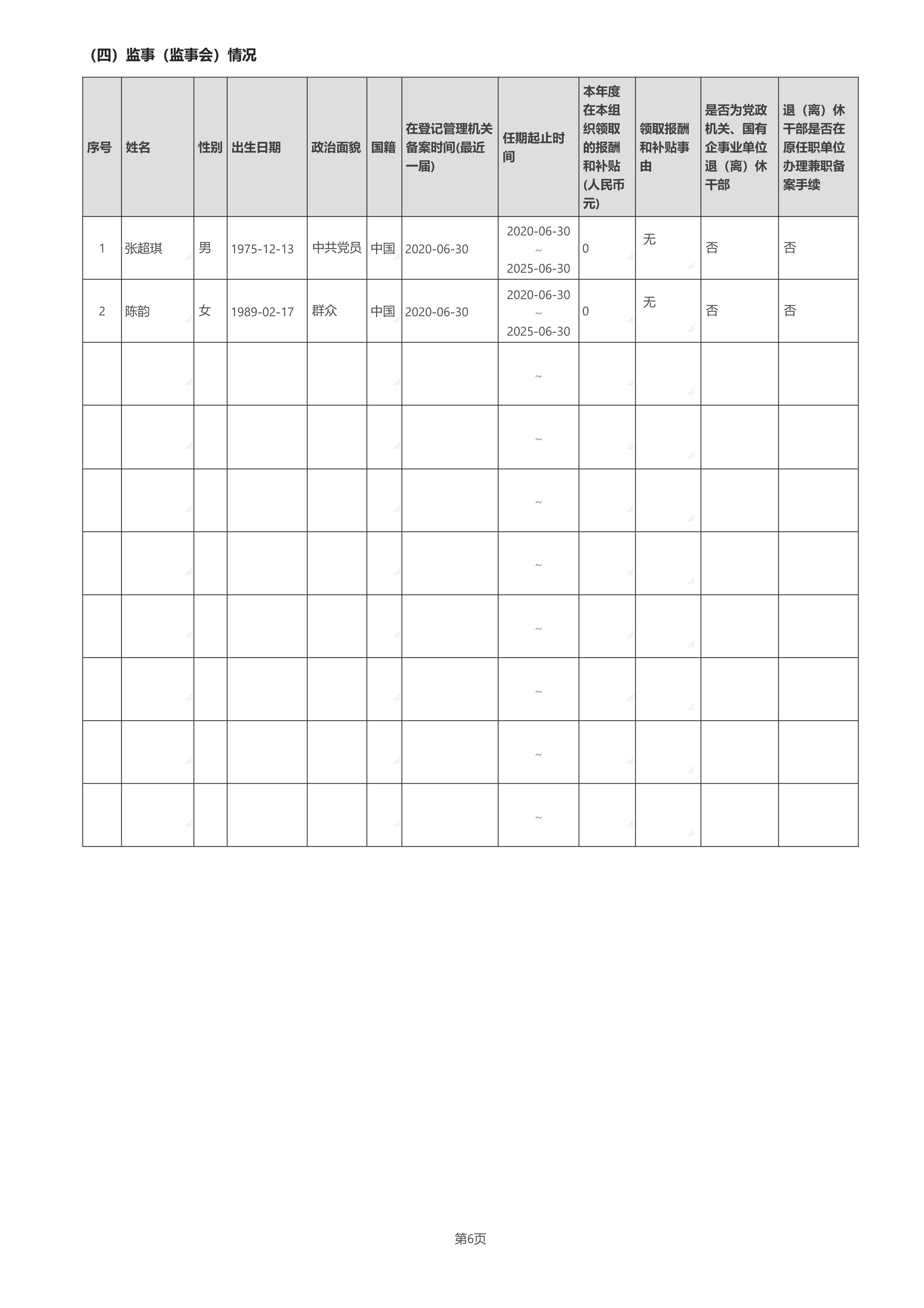 （四）监事（监事会）情况

| 序号 | 姓名 | 性别 | 出生日期 | 政治面貌 | 国籍 | 在登记管理机关备案时间(最近一届) | 任期起止时间 | 本年度在本组织领取的报酬和补贴(人民币元) | 领取报酬和补贴事由 | 是否为党政机关、国有企事业单位退（离）休干部 | 退（离）休干部是否在原任职单位办理兼职备案手续 |
|---|---|---|---|---|---|---|---|---|---|---|---|
| 1 | 张超琪 | 男 | 1975-12-13 | 中共党员 | 中国 | 2020-06-30 | 2020-06-30 ~ 2025-06-30 | 0 | 无 | 否 | 否 |
| 2 | 陈韵 | 女 | 1989-02-17 | 群众 | 中国 | 2020-06-30 | 2020-06-30 ~ 2025-06-30 | 0 | 无 | 否 | 否 |
|  |  |  |  |  |  |  | ~ |  |  |  |  |
|  |  |  |  |  |  |  | ~ |  |  |  |  |
|  |  |  |  |  |  |  | ~ |  |  |  |  |
|  |  |  |  |  |  |  | ~ |  |  |  |  |
|  |  |  |  |  |  |  | ~ |  |  |  |  |
|  |  |  |  |  |  |  | ~ |  |  |  |  |
|  |  |  |  |  |  |  | ~ |  |  |  |  |
|  |  |  |  |  |  |  | ~ |  |  |  |  |

第6页